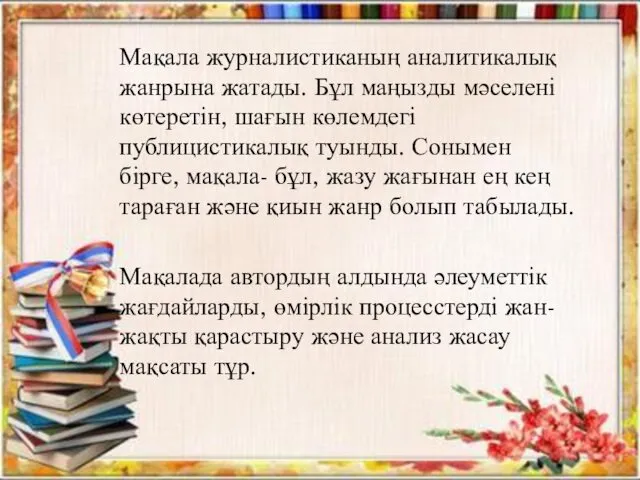 Мақала журналистиканың аналитикалық жанрына жатады. Бұл маңызды мәселені көтеретін, шағын көлемдегі публицистикалық туынды. Сонымен бірге, мақала- бұл, жазу жағынан ең кең тараған және қиын жанр болып табылады.

Мақалада автордың алдында әлеуметтік жағдайларды, өмірлік процесстерді жан-жақты қарастыру және анализ жасау мақсаты тұр.